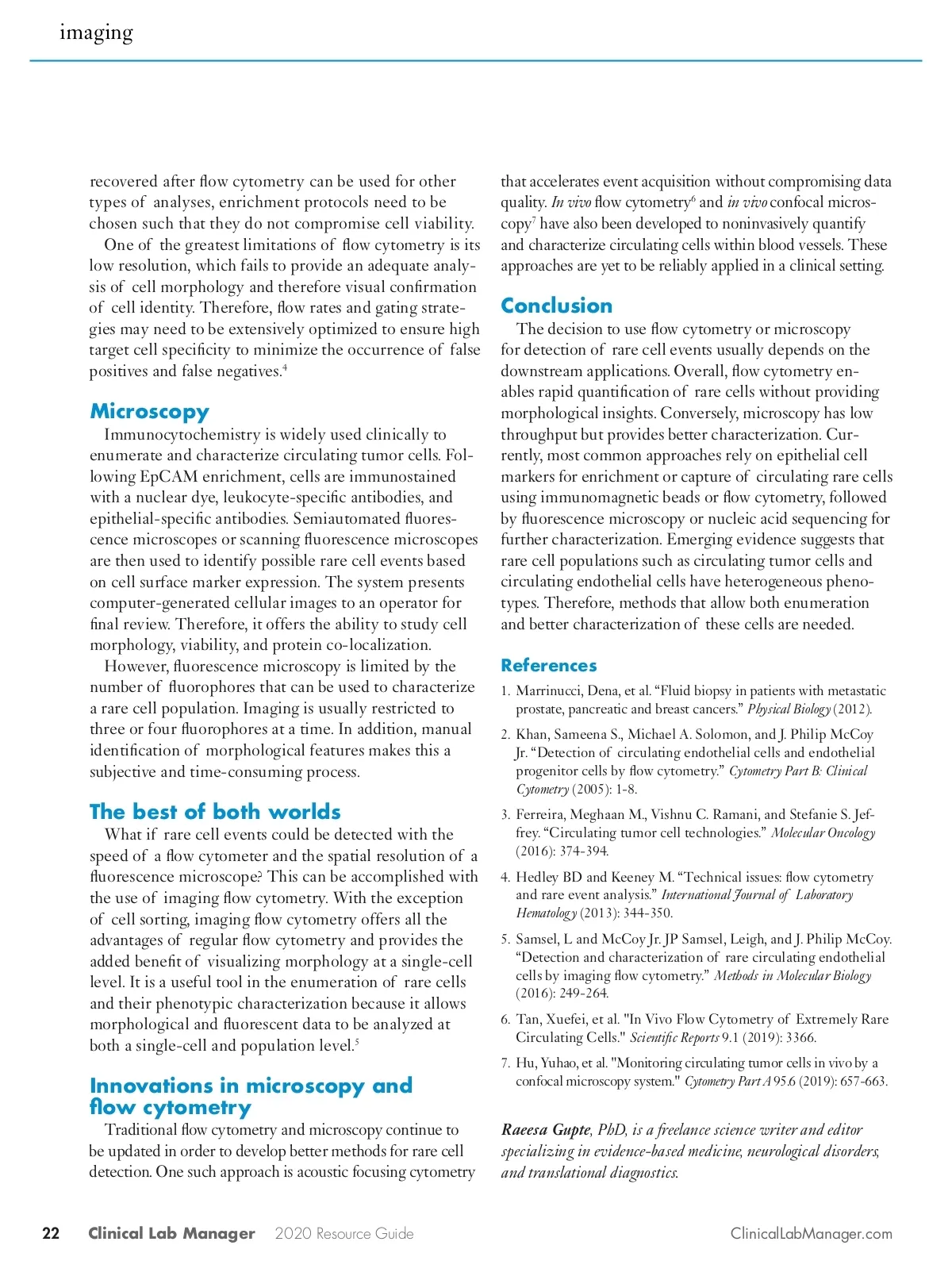 imaging

recovered after flow cytometry can be used for other types of analyses, enrichment protocols need to be chosen such that they do not compromise cell viability.

One of the greatest limitations of flow cytometry is its low resolution, which fails to provide an adequate analysis of cell morphology and therefore visual confirmation of cell identity. Therefore, flow rates and gating strategies may need to be extensively optimized to ensure high target cell specificity to minimize the occurrence of false positives and false negatives.$^4$

Microscopy

Immunocytochemistry is widely used clinically to enumerate and characterize circulating tumor cells. Following EpCAM enrichment, cells are immunostained with a nuclear dye, leukocyte-specific antibodies, and epithelial-specific antibodies. Semiautomated fluorescence microscopes or scanning fluorescence microscopes are then used to identify possible rare cell events based on cell surface marker expression. The system presents computer-generated cellular images to an operator for final review. Therefore, it offers the ability to study cell morphology, viability, and protein co-localization.

However, fluorescence microscopy is limited by the number of fluorophores that can be used to characterize a rare cell population. Imaging is usually restricted to three or four fluorophores at a time. In addition, manual identification of morphological features makes this a subjective and time-consuming process.

The best of both worlds

What if rare cell events could be detected with the speed of a flow cytometer and the spatial resolution of a fluorescence microscope? This can be accomplished with the use of imaging flow cytometry. With the exception of cell sorting, imaging flow cytometry offers all the advantages of regular flow cytometry and provides the added benefit of visualizing morphology at a single-cell level. It is a useful tool in the enumeration of rare cells and their phenotypic characterization because it allows morphological and fluorescent data to be analyzed at both a single-cell and population level.$^5$

Innovations in microscopy and flow cytometry

Traditional flow cytometry and microscopy continue to be updated in order to develop better methods for rare cell detection. One such approach is acoustic focusing cytometry that accelerates event acquisition without compromising data quality. In vivo flow cytometry$^6$ and in vivo confocal microscopy$^7$ have also been developed to noninvasively quantify and characterize circulating cells within blood vessels. These approaches are yet to be reliably applied in a clinical setting.

Conclusion

The decision to use flow cytometry or microscopy for detection of rare cell events usually depends on the downstream applications. Overall, flow cytometry enables rapid quantification of rare cells without providing morphological insights. Conversely, microscopy has low throughput but provides better characterization. Currently, most common approaches rely on epithelial cell markers for enrichment or capture of circulating rare cells using immunomagnetic beads or flow cytometry, followed by fluorescence microscopy or nucleic acid sequencing for further characterization. Emerging evidence suggests that rare cell populations such as circulating tumor cells and circulating endothelial cells have heterogeneous phenotypes. Therefore, methods that allow both enumeration and better characterization of these cells are needed.

References

1. Marrinucci, Dena, et al. “Fluid biopsy in patients with metastatic prostate, pancreatic and breast cancers.” Physical Biology (2012).

2. Khan, Sameena S., Michael A. Solomon, and J. Philip McCoy Jr. “Detection of circulating endothelial cells and endothelial progenitor cells by flow cytometry.” Cytometry Part B: Clinical Cytometry (2005): 1-8.

3. Ferreira, Meghaan M., Vishnu C. Ramani, and Stefanie S. Jeffrey. “Circulating tumor cell technologies.” Molecular Oncology (2016): 374-394.

4. Hedley BD and Keeney M. “Technical issues: flow cytometry and rare event analysis.” International Journal of Laboratory Hematology (2013): 344-350.

5. Samsel, L and McCoy Jr. JP Samsel, Leigh, and J. Philip McCoy. “Detection and characterization of rare circulating endothelial cells by imaging flow cytometry.” Methods in Molecular Biology (2016): 249-264.

6. Tan, Xuefei, et al. "In Vivo Flow Cytometry of Extremely Rare Circulating Cells." Scientific Reports 9.1 (2019): 3366.

7. Hu, Yuhao, et al. "Monitoring circulating tumor cells in vivo by a confocal microscopy system." Cytometry Part A 95.6 (2019): 657-663.

Raeesa Gupte, PhD, is a freelance science writer and editor specializing in evidence-based medicine, neurological disorders, and translational diagnostics.

22 Clinical Lab Manager 2020 Resource Guide ClinicalLabManager.com